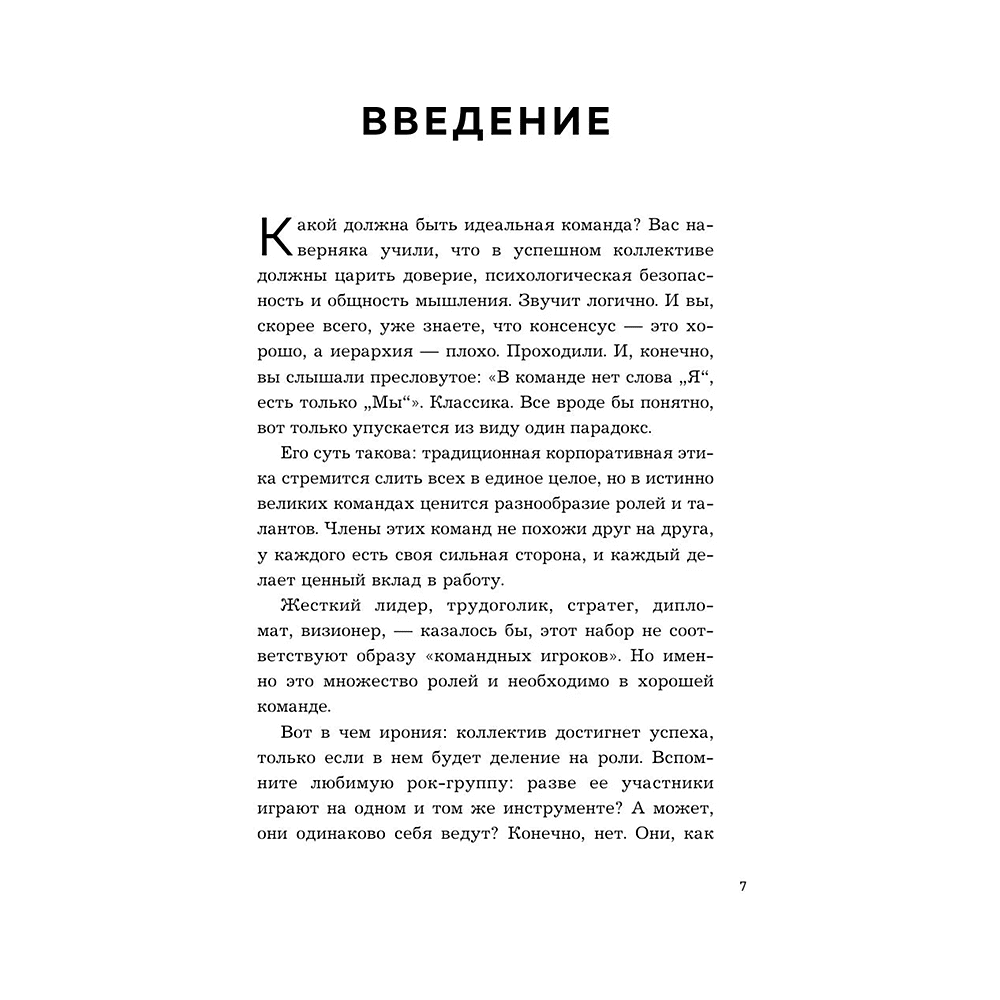 ВВЕДЕНИЕ

Какой должна быть идеальная команда? Вас наверняка учили, что в успешном коллективе должны царить доверие, психологическая безопасность и общность мышления. Звучит логично. И вы, скорее всего, уже знаете, что консенсус — это хорошо, а иерархия — плохо. Проходили. И, конечно, вы слышали пресловутое: «В команде нет слова „Я“, есть только „Мы“». Классика. Все вроде бы понятно, вот только упускается из виду один парадокс.

Его суть такова: традиционная корпоративная этика стремится слить всех в единое целое, но в истинно великих командах ценится разнообразие ролей и талантов. Члены этих команд не похожи друг на друга, у каждого есть своя сильная сторона, и каждый делает ценный вклад в работу.

Жесткий лидер, трудоголик, стратег, дипломат, визионер, — казалось бы, этот набор не соответствуют образу «командных игроков». Но именно это множество ролей и необходимо в хорошей команде.

Вот в чем ирония: коллектив достигнет успеха, только если в нем будет деление на роли. Вспомните любимую рок-группу: разве ее участники играют на одном и том же инструменте? А может, они одинаково себя ведут? Конечно, нет. Они, как

7